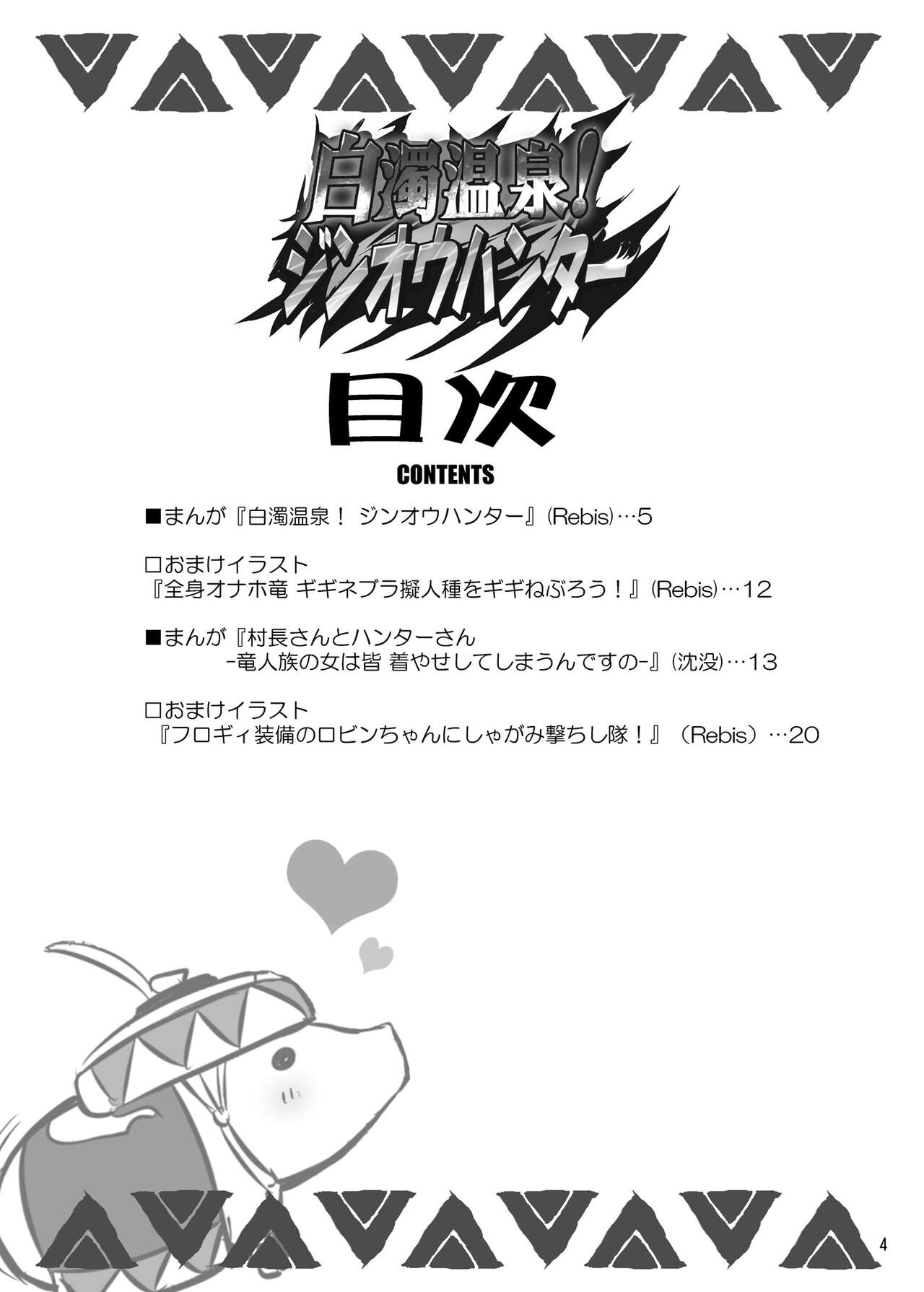 白濁温泉!
ジンオウハンター

目次
CONTENTS

■まんが『白濁温泉! ジンオウハンター』(Rebis)…5

□おまけイラスト
『全身オナホ竜 ギギネブラ擬人種をギギねぶろう!』(Rebis)…12

■まんが『村長さんとハンターさん
-竜人族の女は皆 着やせしてしまうんですの-』(沈没)…13

□おまけイラスト
『フロギィ装備のロビンちゃんにしゃがみ撃ちし隊!』(Rebis)…20

4